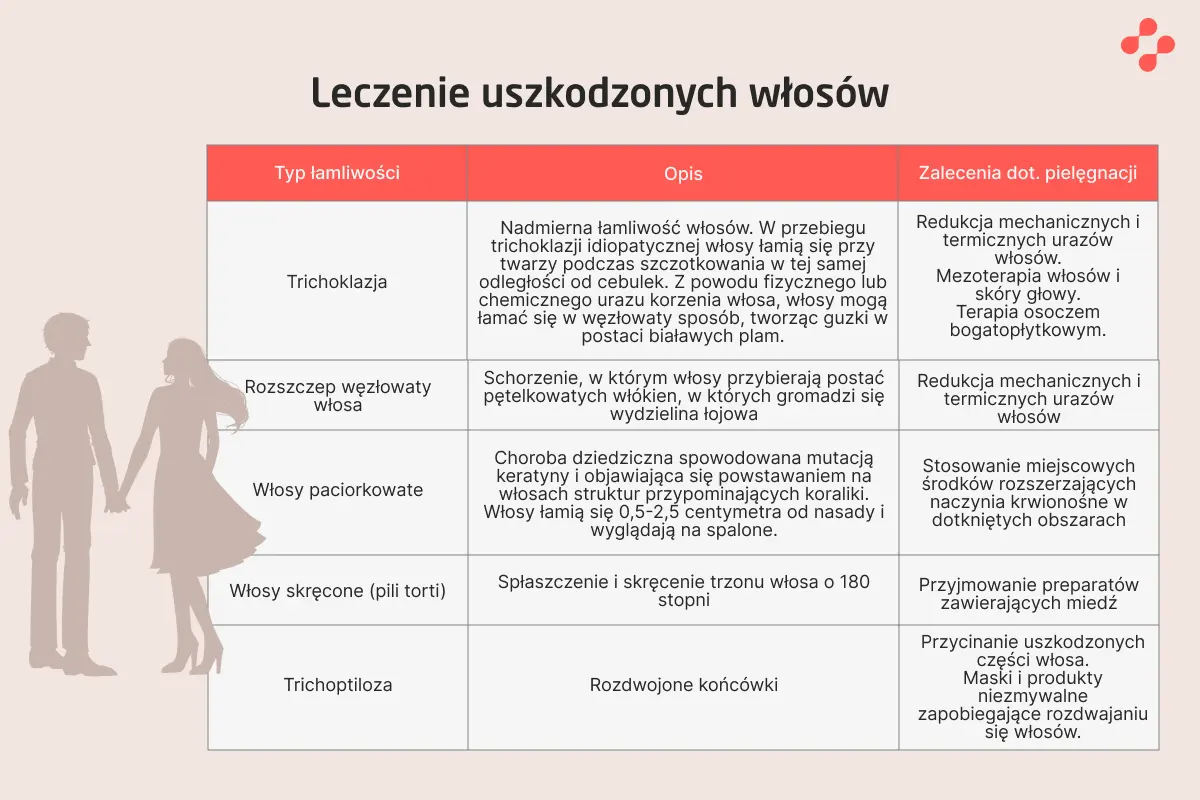 Leczenie uszkodzonych włosów

| Typ łamliwości | Opis | Zalecenia dot. pielęgnacji |
|---|---|---|
| Trichoklazja | Nadmierna łamliwość włosów. W przebiegu trichoklazji idiopatycznej włosy łamią się przy twarzy podczas szczotkowania w tej samej odległości od cebulek. Z powodu fizycznego lub chemicznego urazu korzenia włosa, włosy mogą łamać się w węzłowaty sposób, tworząc guzki w postaci białawych plam. | Redukcja mechanicznych i termicznych urazów włosów. Mezoterapia włosów i skóry głowy. Terapia osoczem bogatopłytkowym. |
| Rozszczep węzłowaty włosa | Schorzenie, w którym włosy przybierają postać pętelkowatych włókien, w których gromadzi się wydzielina łojowa | Redukcja mechanicznych i termicznych urazów włosów |
| Włosy paciorkowate | Choroba dziedziczna spowodowana mutacją keratyny i objawiająca się powstawaniem na włosach struktur przypominających koraliki. Włosy łamią się 0,5-2,5 centymetra od nasady i wyglądają na spalone. | Stosowanie miejscowych środków rozszerzających naczynia krwionośne w dotkniętych obszarach |
| Włosy skręcone (pili torti) | Spłaszczenie i skręcenie trzonu włosa o 180 stopni | Przyjmowanie preparatów zawierających miedź |
| Trichoptiloza | Rozdwojone końcówki | Przycinanie uszkodzonych części włosa. Maski i produkty niezmywalne zapobiegające rozdwajaniu się włosów. |